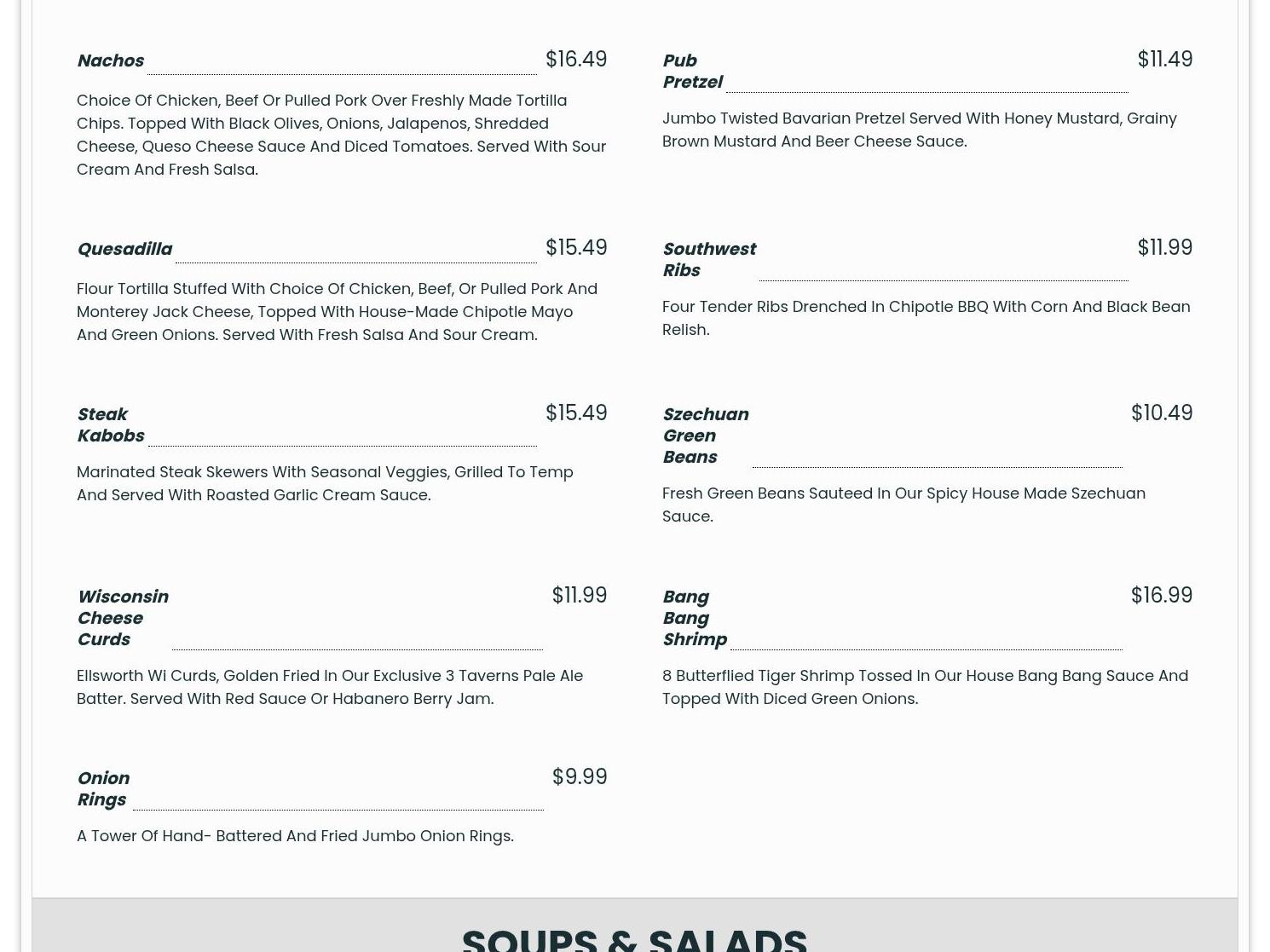 Nachos $16.49

Choice Of Chicken, Beef Or Pulled Pork Over Freshly Made Tortilla Chips. Topped With Black Olives, Onions, Jalapenos, Shredded Cheese, Queso Cheese Sauce And Diced Tomatoes. Served With Sour Cream And Fresh Salsa.

Quesadilla $15.49

Flour Tortilla Stuffed With Choice Of Chicken, Beef, Or Pulled Pork And Monterey Jack Cheese, Topped With House-Made Chipotle Mayo And Green Onions. Served With Fresh Salsa And Sour Cream.

Steak Kabobs $15.49

Marinated Steak Skewers With Seasonal Veggies, Grilled To Temp And Served With Roasted Garlic Cream Sauce.

Wisconsin Cheese Curds $11.99

Ellsworth Wi Curds, Golden Fried In Our Exclusive 3 Taverns Pale Ale Batter. Served With Red Sauce Or Habanero Berry Jam.

Onion Rings $9.99

A Tower Of Hand- Battered And Fried Jumbo Onion Rings.

Pub Pretzel $11.49

Jumbo Twisted Bavarian Pretzel Served With Honey Mustard, Grainy Brown Mustard And Beer Cheese Sauce.

Southwest Ribs $11.99

Four Tender Ribs Drenched In Chipotle BBQ With Corn And Black Bean Relish.

Szechuan Green Beans $10.49

Fresh Green Beans Sauteed In Our Spicy House Made Szechuan Sauce.

Bang Bang Shrimp $16.99

8 Butterflied Tiger Shrimp Tossed In Our House Bang Bang Sauce And Topped With Diced Green Onions.

SOUPS & SALADS